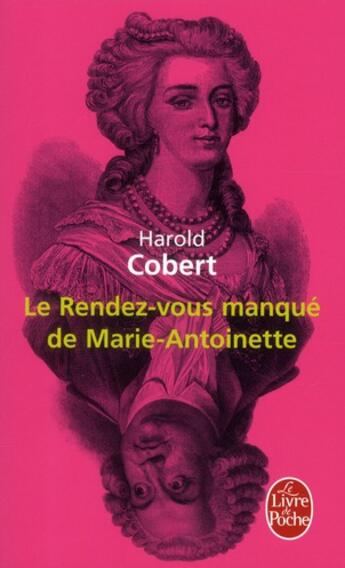 Harold
Cobert

Le Rendez-vous manqué de Marie-Antoinette

Le Livre de Poche